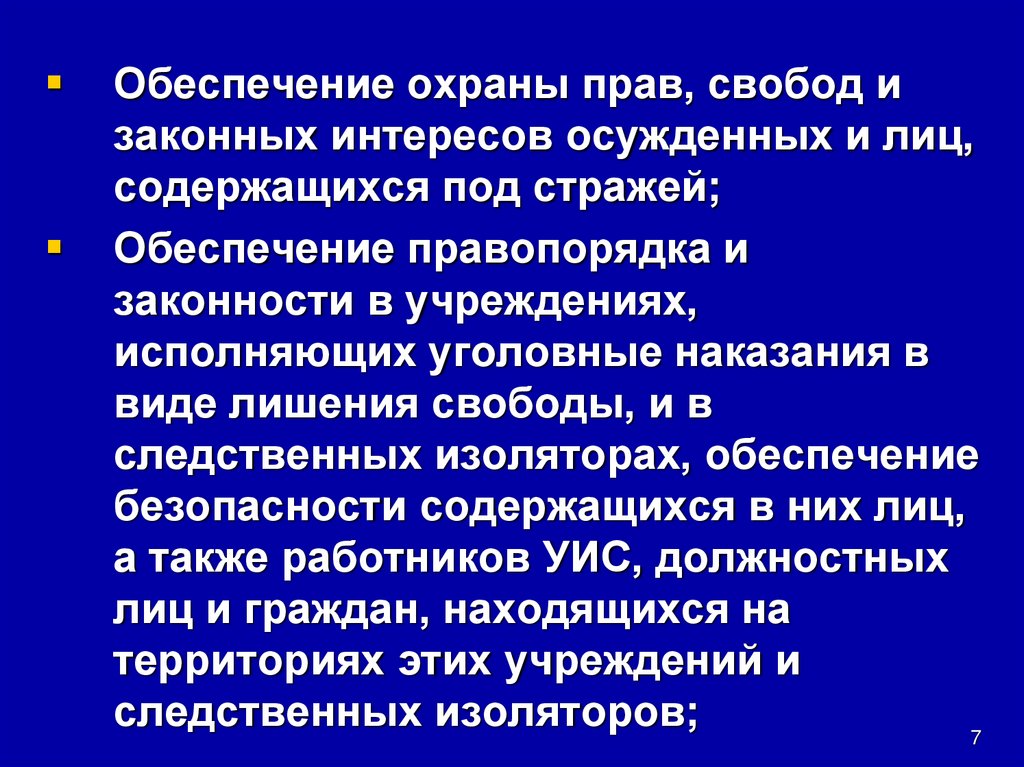 • Обеспечение охраны прав, свобод и законных интересов осужденных и лиц, содержащихся под стражей;

• Обеспечение правопорядка и законности в учреждениях, исполняющих уголовные наказания в виде лишения свободы, и в следственных изоляторах, обеспечение безопасности содержащихся в них лиц, а также работников УИС, должностных лиц и граждан, находящихся на территориях этих учреждений и следственных изоляторов;

7